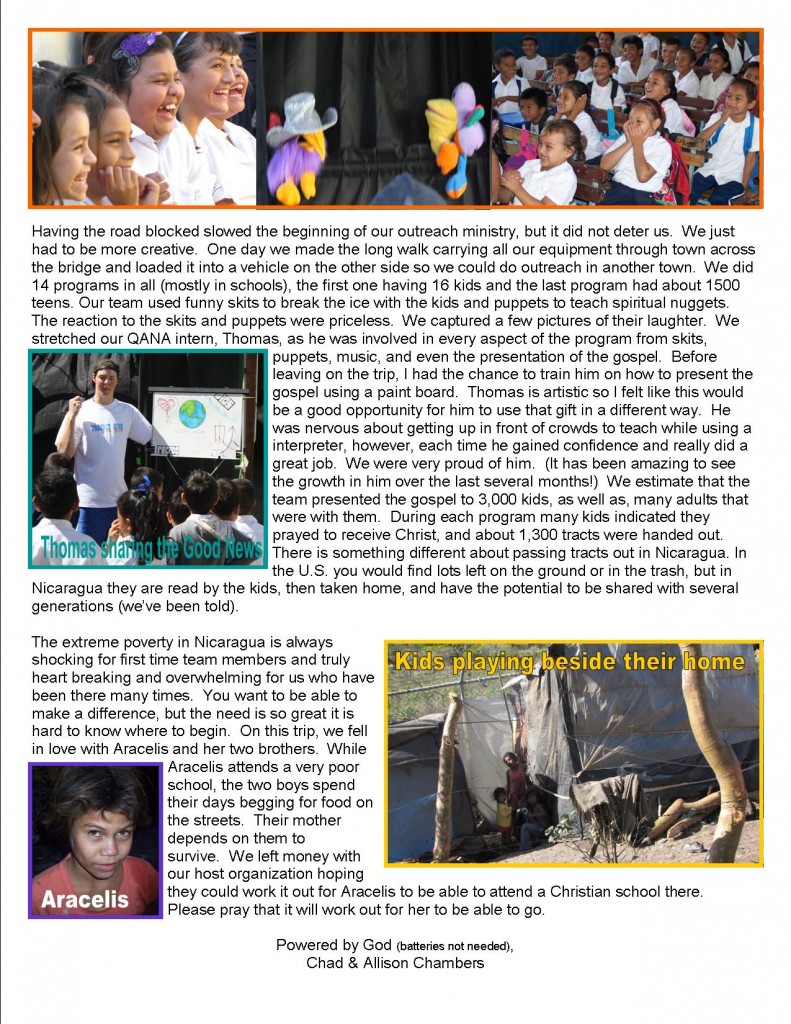 Having the road blocked slowed the beginning of our outreach ministry, but it did not deter us. We just had to be more creative. One day we made the long walk carrying all our equipment through town across the bridge and loaded it into a vehicle on the other side so we could do outreach in another town. We did 14 programs in all (mostly in schools), the first one having 16 kids and the last program had about 1500 teens. Our team used funny skits to break the ice with the kids and puppets to teach spiritual nuggets. The reaction to the skits and puppets were priceless. We captured a few pictures of their laughter. We stretched our QANA intern, Thomas, as he was involved in every aspect of the program from skits, puppets, music, and even the presentation of the gospel. Before leaving on the trip, I had the chance to train him on how to present the gospel using a paint board. Thomas is artistic so I felt like this would be a good opportunity for him to use that gift in a different way. He was nervous about getting up in front of crowds to teach while using a interpreter, however, each time he gained confidence and really did a great job. We were very proud of him. (It has been amazing to see the growth in him over the last several months!) We estimate that the team presented the gospel to 3,000 kids, as well as, many adults that were with them. During each program many kids indicated they prayed to receive Christ, and about 1,300 tracts were handed out. There is something different about passing tracts out in Nicaragua. In the U.S. you would find lots left on the ground or in the trash, but in Nicaragua they are read by the kids, then taken home, and have the potential to be shared with several generations (we've been told).

Thomas sharing the Good News

The extreme poverty in Nicaragua is always shocking for first time team members and truly heart breaking and overwhelming for us who have been there many times. You want to be able to make a difference, but the need is so great it is hard to know where to begin. On this trip, we fell in love with Aracelis and her two brothers. While Aracelis attends a very poor school, the two boys spend their days begging for food on the streets. Their mother depends on them to survive. We left money with our host organization hoping they could work it out for Aracelis to be able to attend a Christian school there. Please pray that it will work out for her to be able to go.

Kids playing beside their home

Aracelis

Powered by God (batteries not needed),
Chad & Allison Chambers